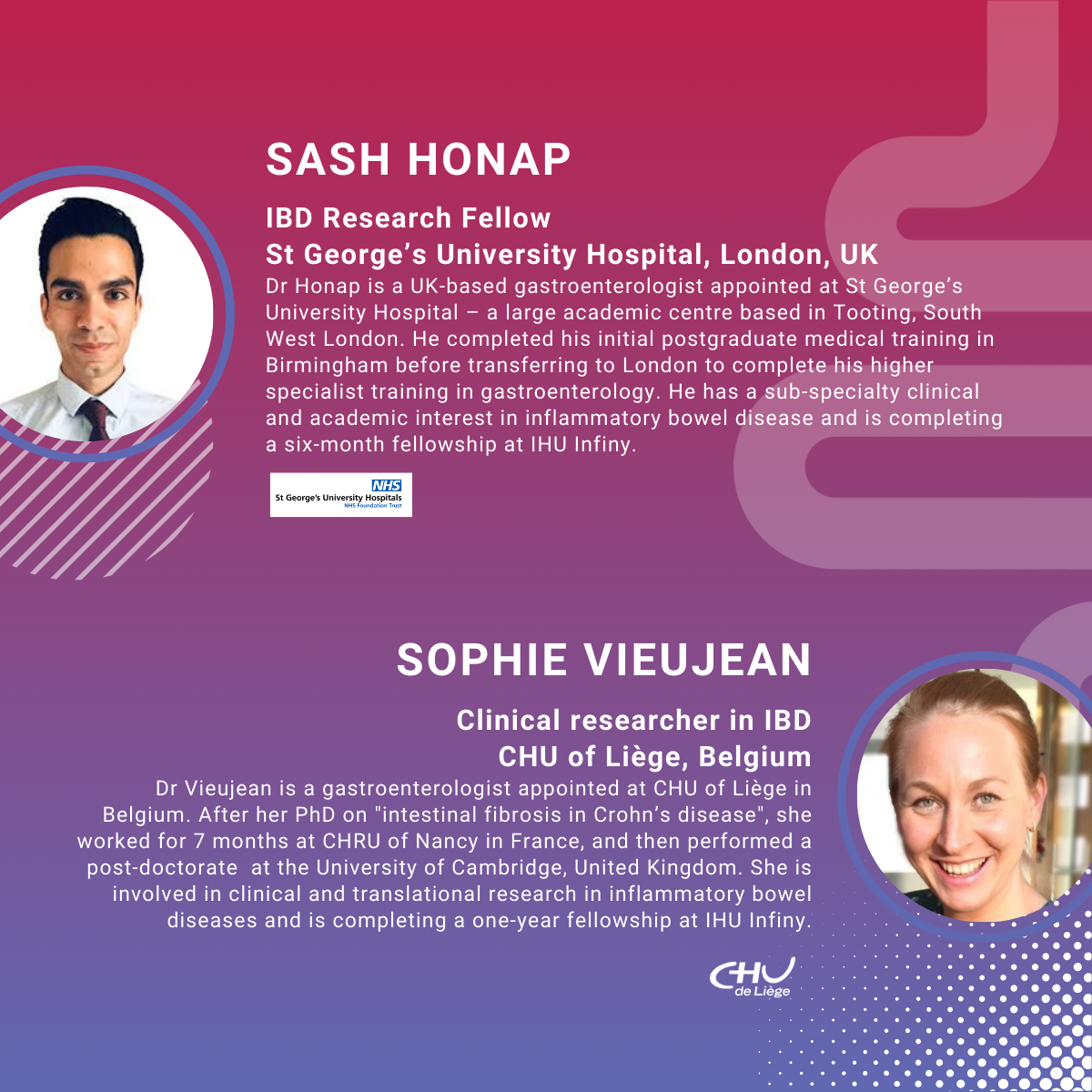 SASH HONAP

IBD Research Fellow
St George's University Hospital, London, UK

Dr Honap is a UK-based gastroenterologist appointed at St George's University Hospital – a large academic centre based in Tooting, South West London. He completed his initial postgraduate medical training in Birmingham before transferring to London to complete his higher specialist training in gastroenterology. He has a sub-specialty clinical and academic interest in inflammatory bowel disease and is completing a six-month fellowship at IHU Infiny.

NHS
St George's University Hospitals
NHS Foundation Trust

SOPHIE VIEUJEAN

Clinical researcher in IBD
CHU of Liège, Belgium

Dr Vieujean is a gastroenterologist appointed at CHU of Liège in Belgium. After her PhD on "intestinal fibrosis in Crohn's disease", she worked for 7 months at CHRU of Nancy in France, and then performed a post-doctorate at the University of Cambridge, United Kingdom. She is involved in clinical and translational research in inflammatory bowel diseases and is completing a one-year fellowship at IHU Infiny.

CHU
de Liège